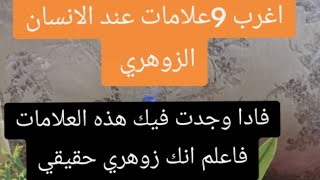 اغرب 9علامات عند الانسان الزوهري

فادا وجدت فيك هذه العلامات فاعلم انك زوهري حقيقي